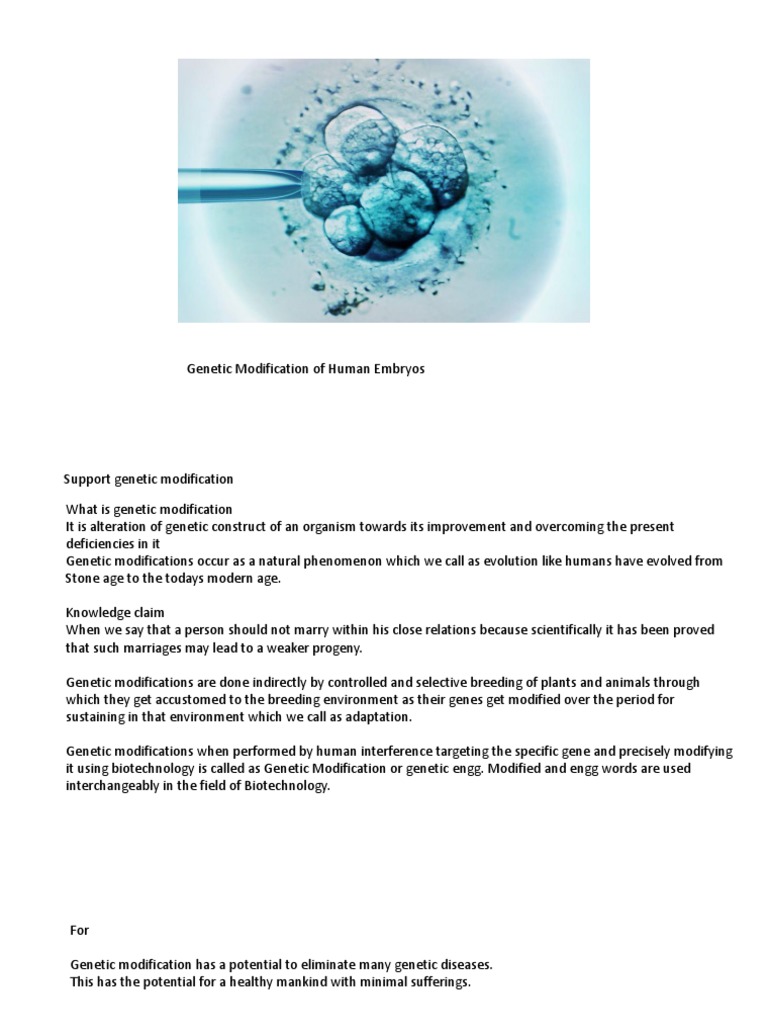 Genetic Modification of Human Embryos

Support genetic modification

What is genetic modification
It is alteration of genetic construct of an organism towards its improvement and overcoming the present deficiencies in it
Genetic modifications occur as a natural phenomenon which we call as evolution like humans have evolved from Stone age to the todays modern age.

Knowledge claim
When we say that a person should not marry within his close relations because scientifically it has been proved that such marriages may lead to a weaker progeny.

Genetic modifications are done indirectly by controlled and selective breeding of plants and animals through which they get accustomed to the breeding environment as their genes get modified over the period for sustaining in that environment which we call as adaptation.

Genetic modifications when performed by human interference targeting the specific gene and precisely modifying it using biotechnology is called as Genetic Modification or genetic engg. Modified and engg words are used interchangeably in the field of Biotechnology.

For

Genetic modification has a potential to eliminate many genetic diseases.
This has the potential for a healthy mankind with minimal sufferings.